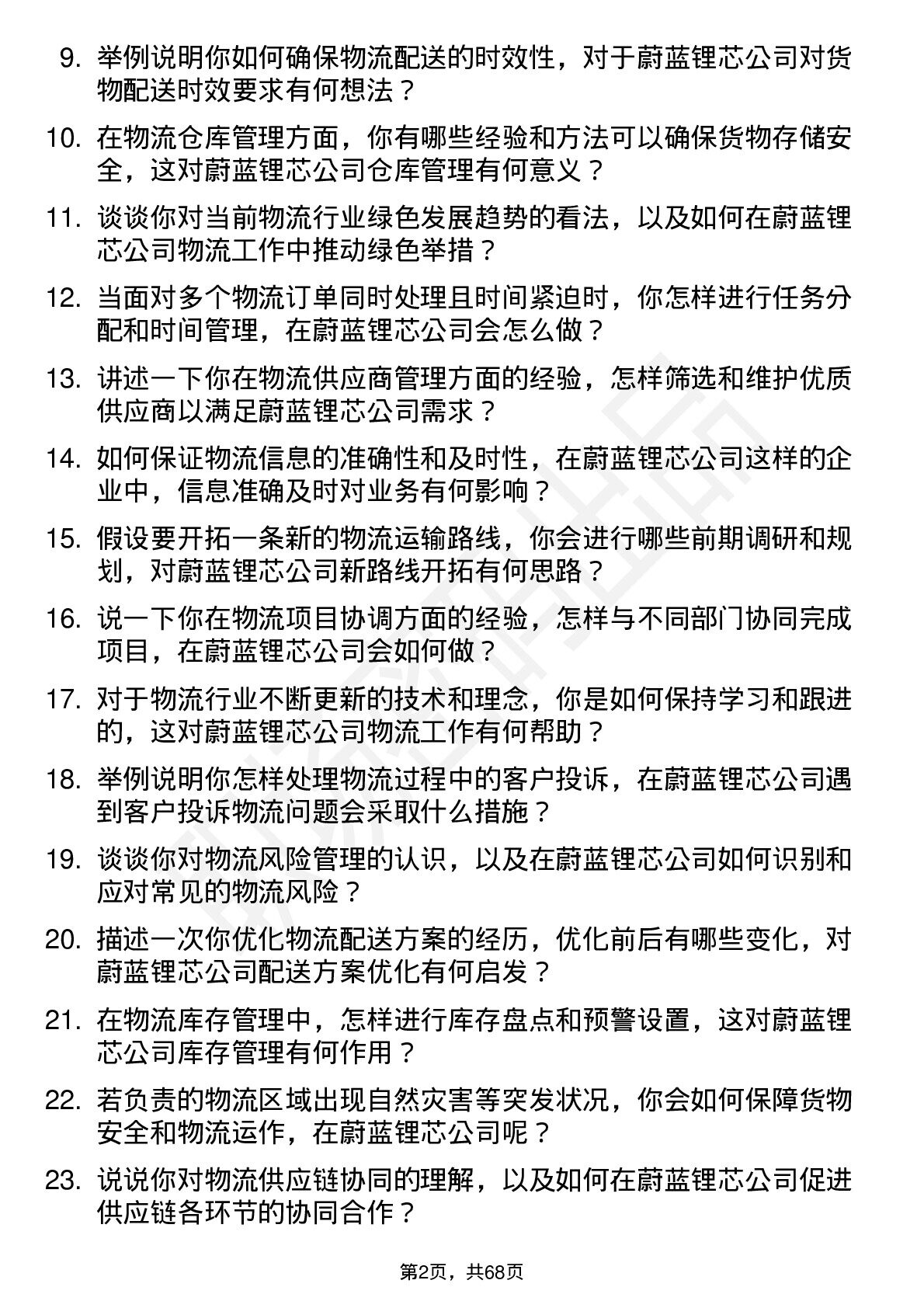 9. 举例说明你如何确保物流配送的时效性，对于蔚蓝锂芯公司对货物配送时效要求有何想法？

10. 在物流仓库管理方面，你有哪些经验和方法可以确保货物存储安全，这对蔚蓝锂芯公司仓库管理有何意义？

11. 谈谈你对当前物流行业绿色发展趋势的看法，以及如何在蔚蓝锂芯公司物流工作中推动绿色举措？

12. 当面对多个物流订单同时处理且时间紧迫时，你怎样进行任务分配和时间管理，在蔚蓝锂芯公司会怎么做？

13. 讲述一下你在物流供应商管理方面的经验，怎样筛选和维护优质供应商以满足蔚蓝锂芯公司需求？

14. 如何保证物流信息的准确性和及时性，在蔚蓝锂芯公司这样的企业中，信息准确及时对业务有何影响？

15. 假设要开拓一条新的物流运输路线，你会进行哪些前期调研和规划，对蔚蓝锂芯公司新路线开拓有何思路？

16. 说一下你在物流项目协调方面的经验，怎样与不同部门协同完成项目，在蔚蓝锂芯公司会如何做？

17. 对于物流行业不断更新的技术和理念，你是如何保持学习和跟进的，这对蔚蓝锂芯公司物流工作有何帮助？

18. 举例说明你怎样处理物流过程中的客户投诉，在蔚蓝锂芯公司遇到客户投诉物流问题会采取什么措施？

19. 谈谈你对物流风险管理的认识，以及在蔚蓝锂芯公司如何识别和应对常见的物流风险？

20. 描述一次你优化物流配送方案的经历，优化前后有哪些变化，对蔚蓝锂芯公司配送方案优化有何启发？

21. 在物流库存管理中，怎样进行库存盘点和预警设置，这对蔚蓝锂芯公司库存管理有何作用？

22. 若负责的物流区域出现自然灾害等突发状况，你会如何保障货物安全和物流运作，在蔚蓝锂芯公司呢？

23. 说说你对物流供应链协同的理解，以及如何在蔚蓝锂芯公司促进供应链各环节的协同合作？

第2页，共68页